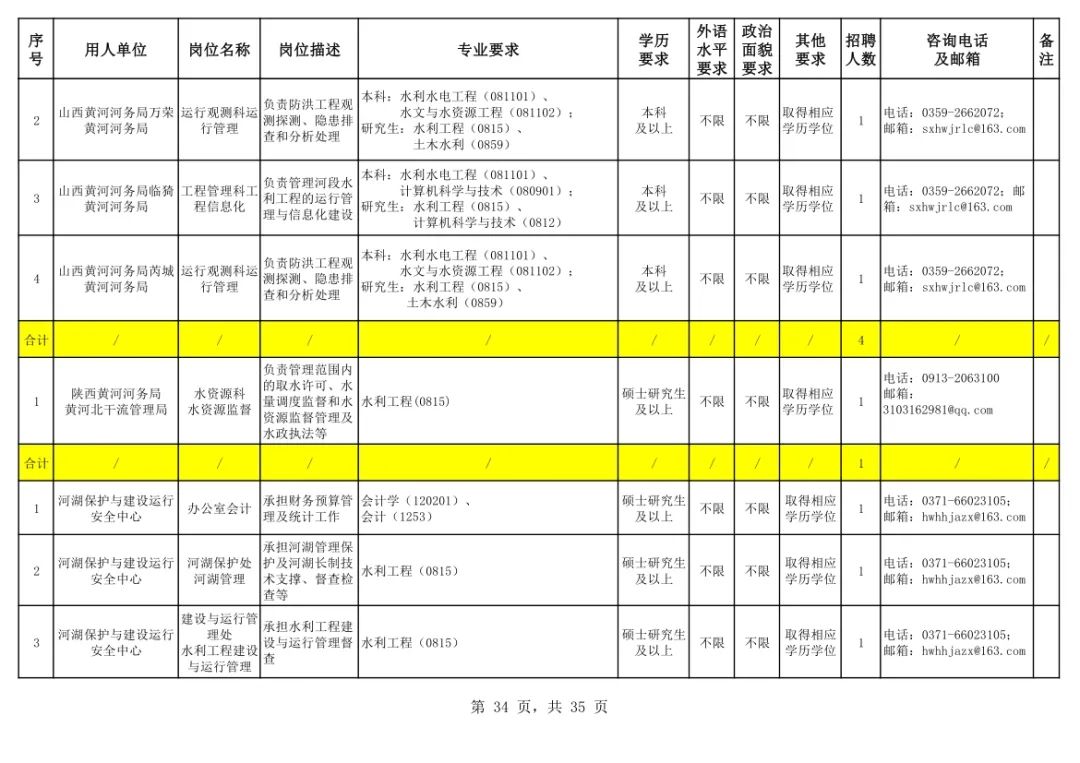 | 序号 | 用人单位 | 岗位名称 | 岗位描述 | 专业要求 | 学历要求 | 外语水平要求 | 政治面貌要求 | 其他要求 | 招聘人数 | 咨询电话及邮箱 | 备注 |
|---|---|---|---|---|---|---|---|---|---|---|---|
| 2 | 山西黄河河务局万荣黄河河务局 | 运行观测科运行管理 | 负责防洪工程观测探测、隐患排查和分析处理 | 本科：水利水电工程（081101）、水文与水资源工程（081102）；研究生：水利工程（0815）、土木水利（0859） | 本科及以上 | 不限 | 不限 | 取得相应学历学位 | 1 | 电话：0359-2662072；邮箱：sxhwjrlc@163.com | |
| 3 | 山西黄河河务局临猗黄河河务局 | 工程管理科工程信息化 | 负责管理河段水利工程的运行管理与信息化建设 | 本科：水利水电工程（081101）、计算机科学与技术（080901）；研究生：水利工程（0815）、计算机科学与技术（0812） | 本科及以上 | 不限 | 不限 | 取得相应学历学位 | 1 | 电话：0359-2662072；邮箱：sxhwjrlc@163.com | |
| 4 | 山西黄河河务局芮城黄河河务局 | 运行观测科运行管理 | 负责防洪工程观测探测、隐患排查和分析处理 | 本科：水利水电工程（081101）、水文与水资源工程（081102）；研究生：水利工程（0815）、土木水利（0859） | 本科及以上 | 不限 | 不限 | 取得相应学历学位 | 1 | 电话：0359-2662072；邮箱：sxhwjrlc@163.com | |
| 合计 | / | / | / | / | / | / | / | / | 4 | / | / |
| 1 | 陕西黄河河务局黄河北干流管理局 | 水资源科水资源监督 | 负责管理范围内的取水许可、水量调度监督和水资源监督管理及水政执法等 | 水利工程(0815) | 硕士研究生及以上 | 不限 | 不限 | 取得相应学历学位 | 1 | 电话：0913-2063100 邮箱：3103162981@qq.com | |
| 合计 | / | / | / | / | / | / | / | / | 1 | / | / |
| 1 | 河湖保护与建设运行安全中心 | 办公室会计 | 承担财务预算管理及统计工作 | 会计学（120201）、会计（1253） | 硕士研究生及以上 | 不限 | 不限 | 取得相应学历学位 | 1 | 电话：0371-66023105；邮箱：hwhhjazx@163.com | |
| 2 | 河湖保护与建设运行安全中心 | 河湖保护处河湖管理 | 承担河湖管理保护及河湖长制技术支撑、督查检查等 | 水利工程（0815） | 硕士研究生及以上 | 不限 | 不限 | 取得相应学历学位 | 1 | 电话：0371-66023105；邮箱：hwhhjazx@163.com | |
| 3 | 河湖保护与建设运行安全中心 | 建设与运行管理处水利工程建设与运行管理 | 承担水利工程建设与运行管理督查 | 水利工程（0815） | 硕士研究生及以上 | 不限 | 不限 | 取得相应学历学位 | 1 | 电话：0371-66023105；邮箱：hwhhjazx@163.com | |

第 34 页，共 35 页